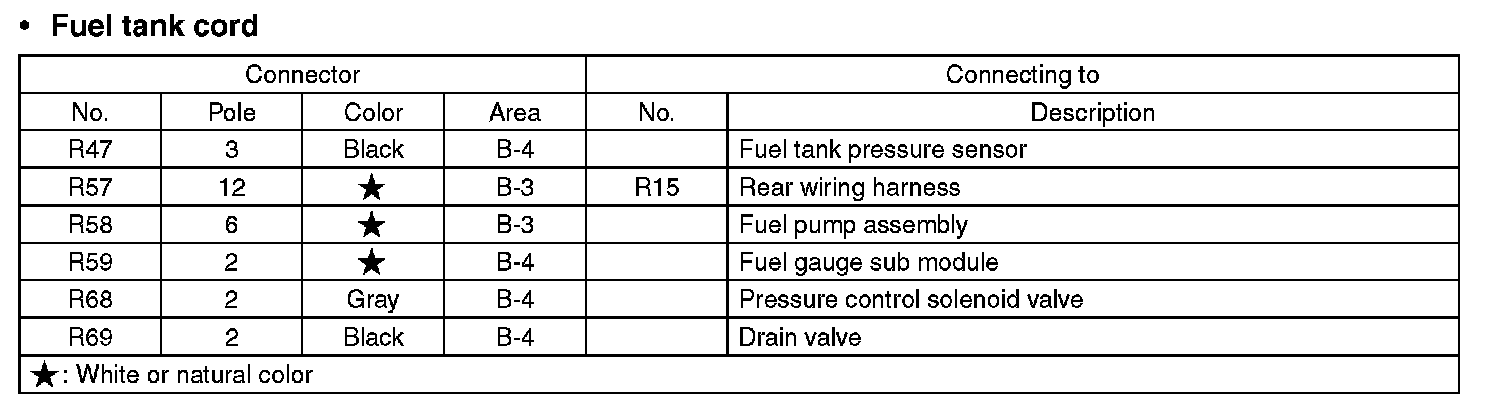 • Fuel tank cord

| Connector | | | | Connecting to | |
|---|---|---|---|---|---|
| No. | Pole | Color | Area | No. | Description |
| R47 | 3 | Black | B-4 | | Fuel tank pressure sensor |
| R57 | 12 | ★ | B-3 | R15 | Rear wiring harness |
| R58 | 6 | ★ | B-3 | | Fuel pump assembly |
| R59 | 2 | ★ | B-4 | | Fuel gauge sub module |
| R68 | 2 | Gray | B-4 | | Pressure control solenoid valve |
| R69 | 2 | Black | B-4 | | Drain valve |
| ★: White or natural color | | | | | |